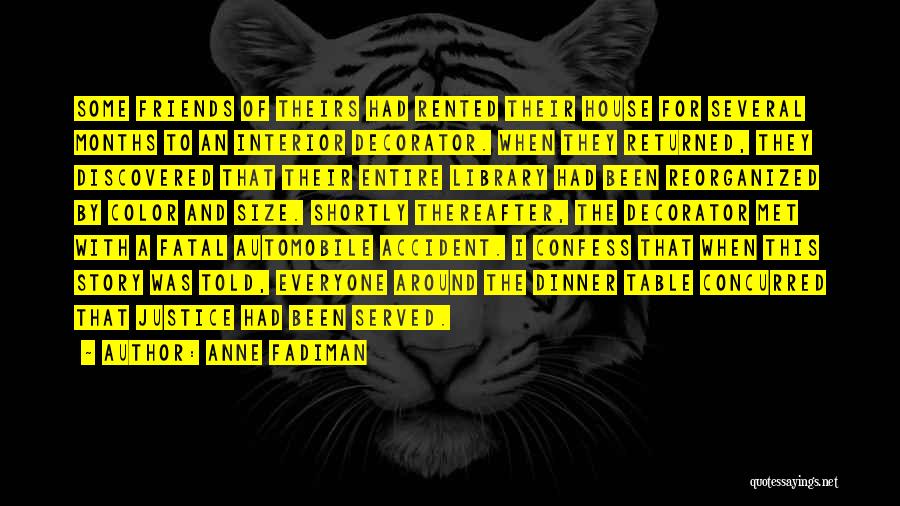 SOME FRIENDS OF THEIRS HAD RENTED THEIR HOUSE FOR SEVERAL MONTHS TO AN INTERIOR DECORATOR. WHEN THEY RETURNED, THEY DISCOVERED THAT THEIR ENTIRE LIBRARY HAD BEEN REORGANIZED BY COLOR AND SIZE. SHORTLY THEREAFTER, THE DECORATOR MET WITH A FATAL AUTOMOBILE ACCIDENT. I CONFESS THAT WHEN THIS STORY WAS TOLD, EVERYONE AROUND THE DINNER TABLE CONCURRED THAT JUSTICE HAD BEEN SERVED.

- AUTHOR: ANNE FADIMAN

quotessayings.net